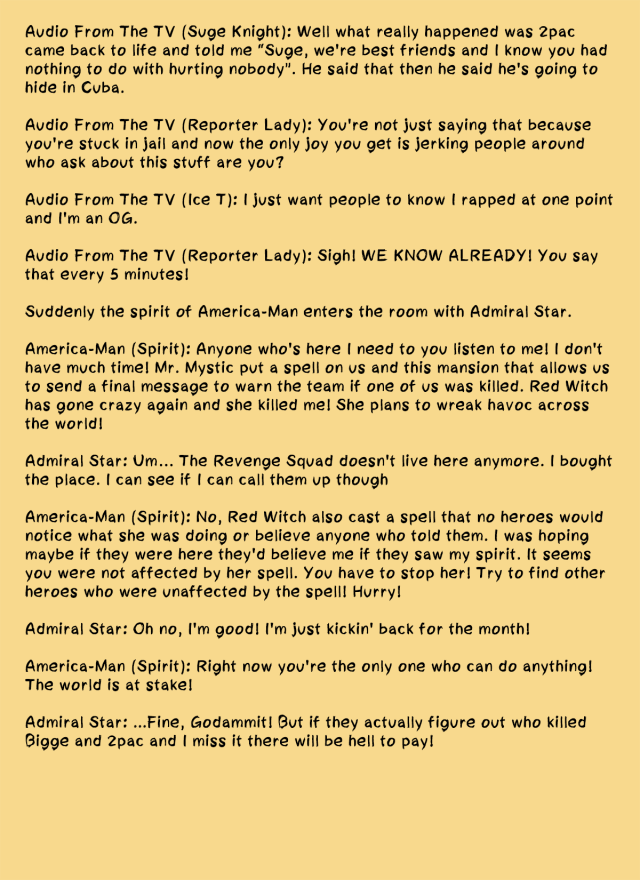 Audio From The TV (Suge Knight): Well what really happened was 2pac came back to life and told me "Suge, we're best friends and I know you had nothing to do with hurting nobody". He said that then he said he's going to hide in Cuba.

Audio From The TV (Reporter Lady): You're not just saying that because you're stuck in jail and now the only joy you get is jerking people around who ask about this stuff are you?

Audio From The TV (Ice T): I just want people to know I rapped at one point and I'm an OG.

Audio From The TV (Reporter Lady): Sigh! WE KNOW ALREADY! You say that every 5 minutes!

Suddenly the spirit of America-Man enters the room with Admiral Star.

America-Man (Spirit): Anyone who's here I need to you listen to me! I don't have much time! Mr. Mystic put a spell on us and this mansion that allows us to send a final message to warn the team if one of us was killed. Red Witch has gone crazy again and she killed me! She plans to wreak havoc across the world!

Admiral Star: Um... The Revenge Squad doesn't live here anymore. I bought the place. I can see if I can call them up though

America-Man (Spirit): No, Red Witch also cast a spell that no heroes would notice what she was doing or believe anyone who told them. I was hoping maybe if they were here they'd believe me if they saw my spirit. It seems you were not affected by her spell. You have to stop her! Try to find other heroes who were unaffected by the spell! Hurry!

Admiral Star: Oh no, I'm good! I'm just kickin' back for the month!

America-Man (Spirit): Right now you're the only one who can do anything! The world is at stake!

Admiral Star: ...Fine, Godammit! But if they actually figure out who killed Bigge and 2pac and I miss it there will be hell to pay!